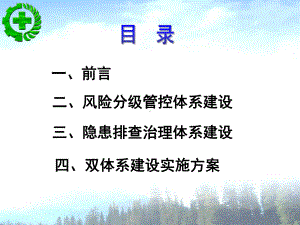 目 录

一、前言

二、风险分级管控体系建设

三、隐患排查治理体系建设

四、双体系建设实施方案